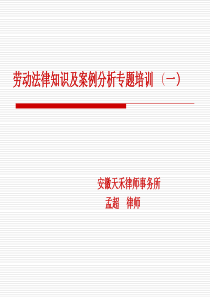 劳动法律知识及案例分析专题培训（一）

安徽天禾律师事务所
孟超　律师